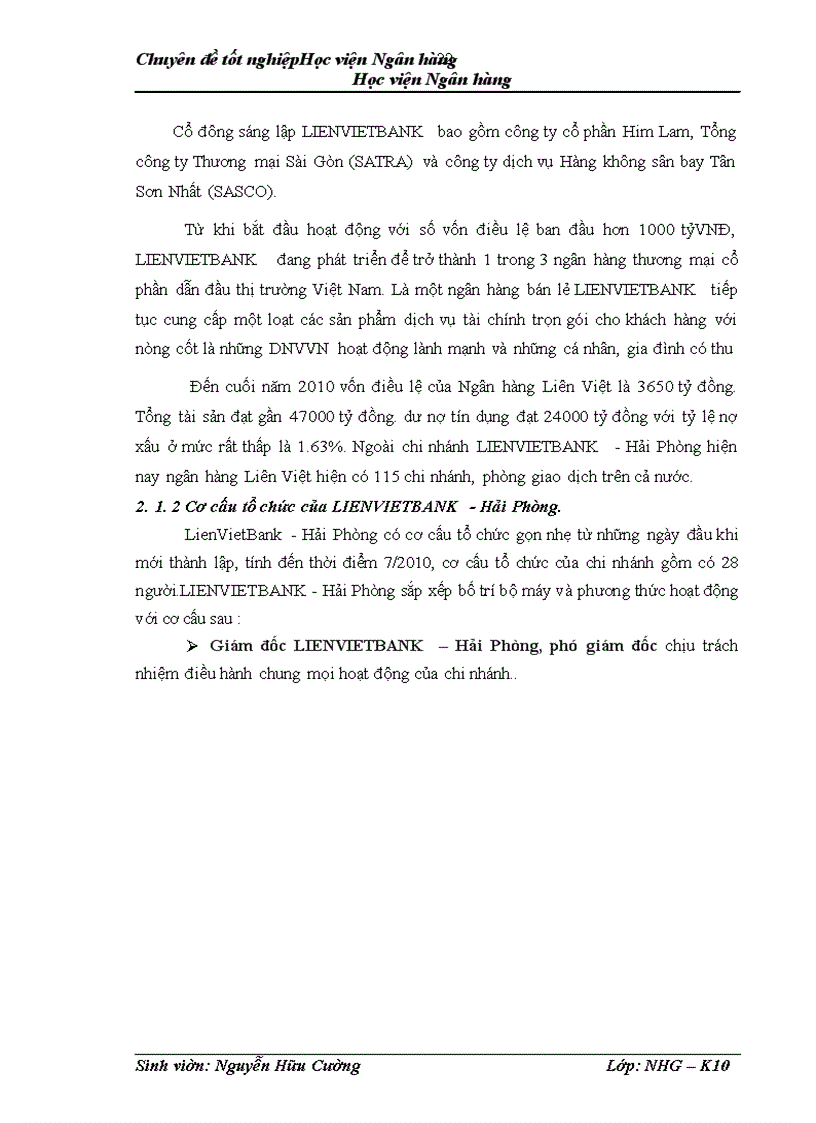 Chuyên đề tốt nghiệpHọc viện Ngân hàng
Học viện Ngân hàng

Cổ đông sáng lập LIENVIETBANK bao gồm công ty cổ phần Him Lam, Tổng công ty Thương mại Sài Gòn (SATRA) và công ty dịch vụ Hàng không sân bay Tân Sơn Nhất (SASCO).

Từ khi bắt đầu hoạt động với số vốn điều lệ ban đầu hơn 1000 tỷVNĐ, LIENVIETBANK đang phát triển để trở thành 1 trong 3 ngân hàng thương mại cổ phần dẫn đầu thị trường Việt Nam. Là một ngân hàng bán lẻ LIENVIETBANK tiếp tục cung cấp một loạt các sản phẩm dịch vụ tài chính trọn gói cho khách hàng với nòng cốt là những DNVVN hoạt động lành mạnh và những cá nhân, gia đình có thu

Đến cuối năm 2010 vốn điều lệ của Ngân hàng Liên Việt là 3650 tỷ đồng. Tổng tài sản đạt gần 47000 tỷ đồng. dư nợ tín dụng đạt 24000 tỷ đồng với tỷ lệ nợ xấu ở mức rất thấp là 1.63%. Ngoài chi nhánh LIENVIETBANK - Hải Phòng hiện nay ngân hàng Liên Việt hiện có 115 chi nhánh, phòng giao dịch trên cả nước.

2. 1. 2 Cơ cấu tổ chức của LIENVIETBANK - Hải Phòng.

LienVietBank - Hải Phòng có cơ cấu tổ chức gọn nhẹ từ những ngày đầu khi mới thành lập, tính đến thời điểm 7/2010, cơ cấu tổ chức của chi nhánh gồm có 28 người.LIENVIETBANK - Hải Phòng sắp xếp bố trí bộ máy và phương thức hoạt động với cơ cấu sau :

➢ Giám đốc LIENVIETBANK – Hải Phòng, phó giám đốc chịu trách nhiệm điều hành chung mọi hoạt động của chi nhánh..

Sinh viên: Nguyễn Hữu Cường Lớp: NHG – K10